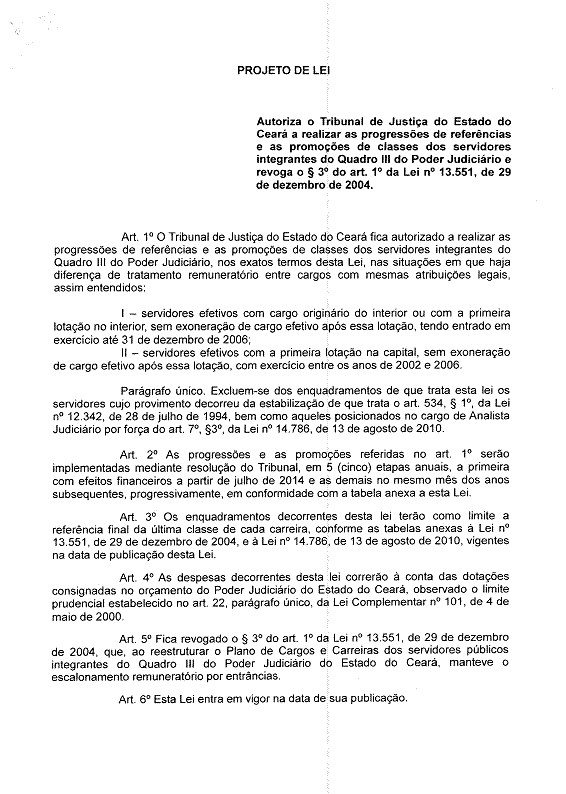 PROJETO DE LEI

Autoriza o Tribunal de Justiça do Estado do Ceará a realizar as progressões de referências e as promoções de classes dos servidores integrantes do Quadro III do Poder Judiciário e revoga o § 3º do art. 1º da Lei nº 13.551, de 29 de dezembro de 2004.

Art. 1º O Tribunal de Justiça do Estado do Ceará fica autorizado a realizar as progressões de referências e as promoções de classes dos servidores integrantes do Quadro III do Poder Judiciário, nos exatos termos desta Lei, nas situações em que haja diferença de tratamento remuneratório entre cargos com mesmas atribuições legais, assim entendidos:

I – servidores efetivos com cargo originário do interior ou com a primeira lotação no interior, sem exoneração de cargo efetivo após essa lotação, tendo entrado em exercício até 31 de dezembro de 2006;
II – servidores efetivos com a primeira lotação na capital, sem exoneração de cargo efetivo após essa lotação, com exercício entre os anos de 2002 e 2006.

Parágrafo único. Excluem-se dos enquadramentos de que trata esta lei os servidores cujo provimento decorreu da estabilização de que trata o art. 534, § 1º, da Lei nº 12.342, de 28 de julho de 1994, bem como aqueles posicionados no cargo de Analista Judiciário por força do art. 7º, §3º, da Lei nº 14.786, de 13 de agosto de 2010.

Art. 2º As progressões e as promoções referidas no art. 1º serão implementadas mediante resolução do Tribunal, em 5 (cinco) etapas anuais, a primeira com efeitos financeiros a partir de julho de 2014 e as demais no mesmo mês dos anos subsequentes, progressivamente, em conformidade com a tabela anexa a esta Lei.

Art. 3º Os enquadramentos decorrentes desta lei terão como limite a referência final da última classe de cada carreira, conforme as tabelas anexas à Lei nº 13.551, de 29 de dezembro de 2004, e à Lei nº 14.786, de 13 de agosto de 2010, vigentes na data de publicação desta Lei.

Art. 4º As despesas decorrentes desta lei correrão à conta das dotações consignadas no orçamento do Poder Judiciário do Estado do Ceará, observado o limite prudencial estabelecido no art. 22, parágrafo único, da Lei Complementar nº 101, de 4 de maio de 2000.

Art. 5º Fica revogado o § 3º do art. 1º da Lei nº 13.551, de 29 de dezembro de 2004, que, ao reestruturar o Plano de Cargos e Carreiras dos servidores públicos integrantes do Quadro III do Poder Judiciário do Estado do Ceará, manteve o escalonamento remuneratório por entrâncias.

Art. 6º Esta Lei entra em vigor na data de sua publicação.